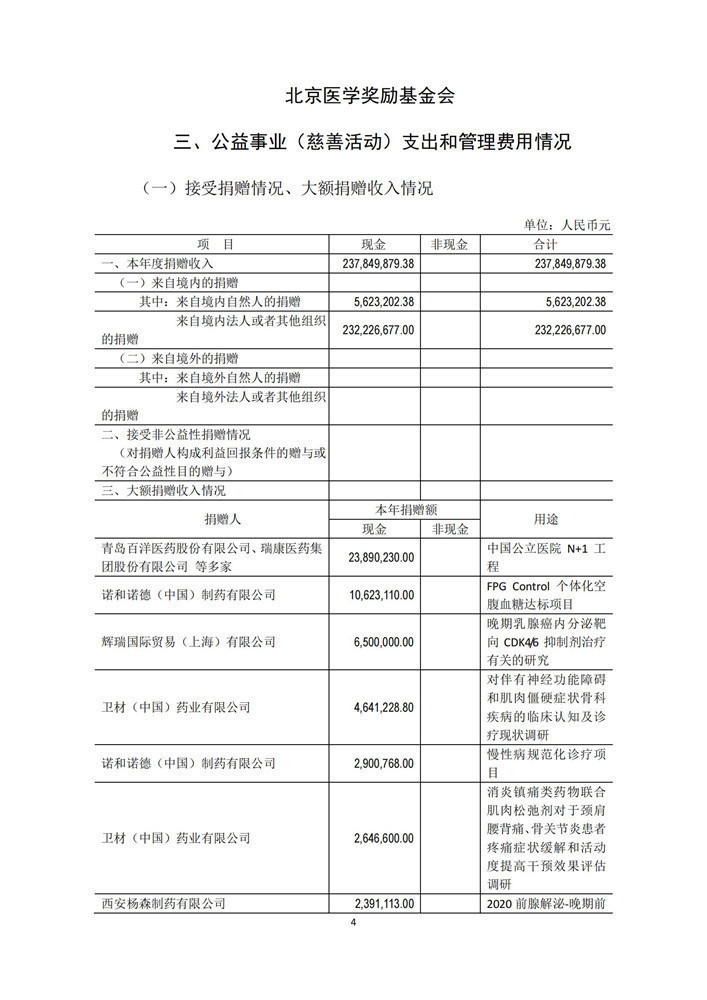 北京医学奖励基金会

三、公益事业（慈善活动）支出和管理费用情况

（一）接受捐赠情况、大额捐赠收入情况

单位：人民币元

| 项　目 | 现金 | 非现金 | 合计 |
|---|---|---|---|
| 一、本年度捐赠收入 | 237,849,879.38 | | 237,849,879.38 |
| （一）来自境内的捐赠 | | | |
| 其中：来自境内自然人的捐赠 | 5,623,202.38 | | 5,623,202.38 |
| 来自境内法人或者其他组织的捐赠 | 232,226,677.00 | | 232,226,677.00 |
| （二）来自境外的捐赠 | | | |
| 其中：来自境外自然人的捐赠 | | | |
| 来自境外法人或者其他组织的捐赠 | | | |
| 二、接受非公益性捐赠情况（对捐赠人构成利益回报条件的赠与或不符合公益性目的赠与） | | | |
| 三、大额捐赠收入情况 | | | |

| 捐赠人 | 本年捐赠额 现金 | 本年捐赠额 非现金 | 用途 |
|---|---|---|---|
| 青岛百洋医药股份有限公司、瑞康医药集团股份有限公司 等多家 | 23,890,230.00 | | 中国公立医院 N+1 工程 |
| 诺和诺德（中国）制药有限公司 | 10,623,110.00 | | FPG Control 个体化空腹血糖达标项目 |
| 辉瑞国际贸易（上海）有限公司 | 6,500,000.00 | | 晚期乳腺癌内分泌靶向 CDK4/6 抑制剂治疗有关的研究 |
| 卫材（中国）药业有限公司 | 4,641,228.80 | | 对伴有神经功能障碍和肌肉僵硬症状骨科疾病的临床认知及诊疗现状调研 |
| 诺和诺德（中国）制药有限公司 | 2,900,768.00 | | 慢性病规范化诊疗项目 |
| 卫材（中国）药业有限公司 | 2,646,600.00 | | 消炎镇痛类药物联合肌肉松弛剂对于颈肩腰背痛、骨关节炎患者疼痛症状缓解和活动度提高干预效果评估调研 |
| 西安杨森制药有限公司 | 2,391,113.00 | | 2020 前腺解泌-晚期前 |

4